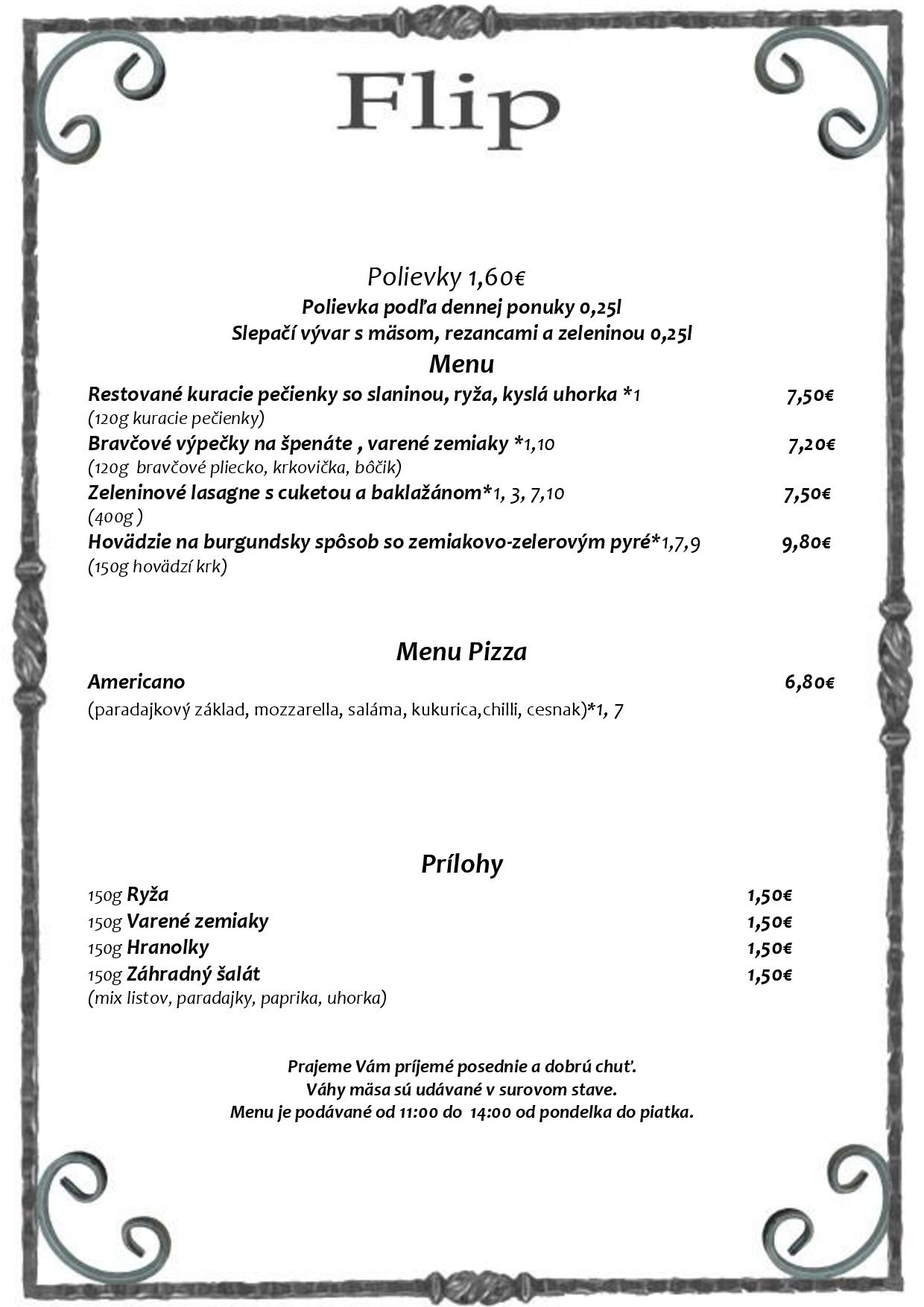 Flip

Polievky 1,60€
Polievka podľa dennej ponuky 0,25l
Slepačí vývar s mäsom, rezancami a zeleninou 0,25l

Menu

Restované kuracie pečienky so slaninou, ryža, kyslá uhorka *1 7,50€
(120g kuracie pečienky)

Bravčové výpečky na špenáte , varené zemiaky *1,10 7,20€
(120g bravčové pliecko, krkovička, bôčik)

Zeleninové lasagne s cuketou a baklažánom*1, 3, 7,10 7,50€
(400g )

Hovädzie na burgundsky spôsob so zemiakovo-zelerovým pyré*1,7,9 9,80€
(150g hovädzí krk)

Menu Pizza

Americano 6,80€
(paradajkový základ, mozzarella, saláma, kukurica,chilli, cesnak)*1, 7

Prílohy

150g Ryža 1,50€
150g Varené zemiaky 1,50€
150g Hranolky 1,50€
150g Záhradný šalát 1,50€
(mix listov, paradajky, paprika, uhorka)

Prajeme Vám príjemé posednie a dobrú chuť.
Váhy mäsa sú udávané v surovom stave.
Menu je podávané od 11:00 do 14:00 od pondelka do piatka.